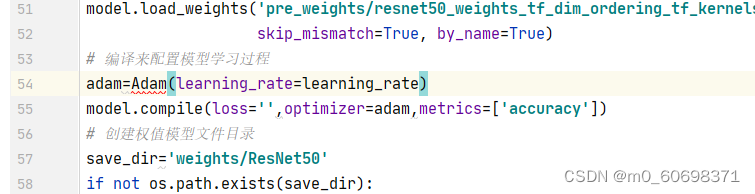 51 model.load_weights('pre_weights/resnet50_weights_tf_dim_ordering_tf_kernels
52 skip_mismatch=True, by_name=True)
53 # 编译来配置模型学习过程
54 adam=Adam(learning_rate=learning_rate)
55 model.compile(loss='',optimizer=adam,metrics=['accuracy'])
56 # 创建权值模型文件目录
57 save_dir='weights/ResNet50'
58 if not os.path.exists(save_dir):

CSDN @m0_60698371